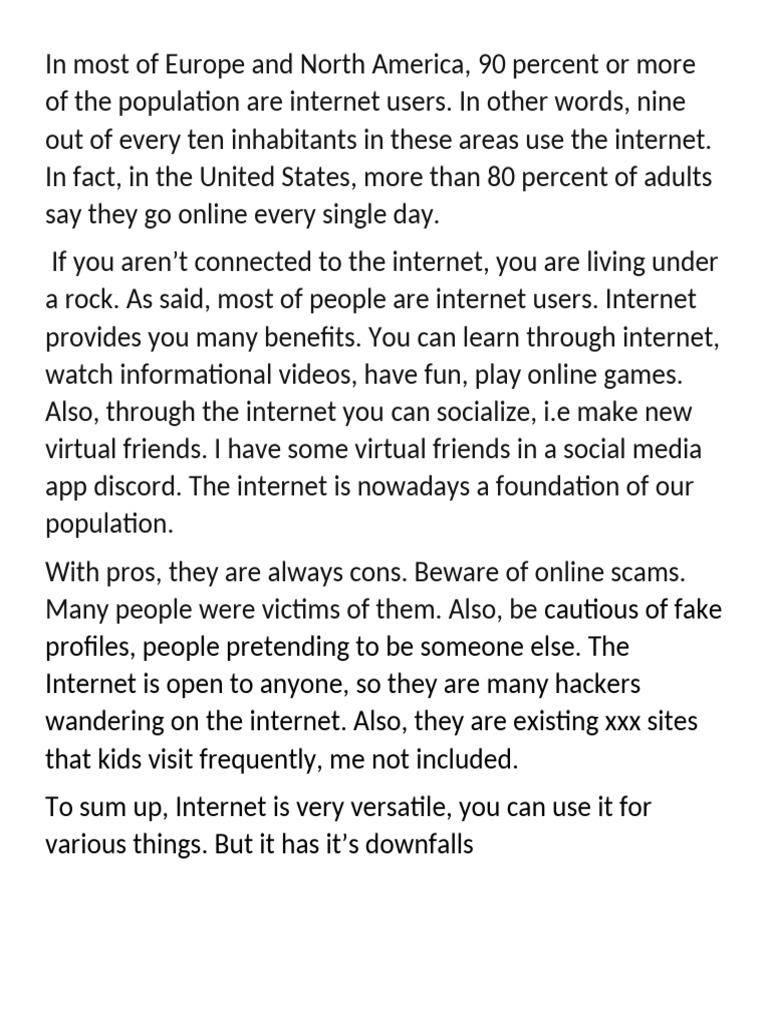 In most of Europe and North America, 90 percent or more of the population are internet users. In other words, nine out of every ten inhabitants in these areas use the internet. In fact, in the United States, more than 80 percent of adults say they go online every single day.

If you aren’t connected to the internet, you are living under a rock. As said, most of people are internet users. Internet provides you many benefits. You can learn through internet, watch informational videos, have fun, play online games. Also, through the internet you can socialize, i.e make new virtual friends. I have some virtual friends in a social media app discord. The internet is nowadays a foundation of our population.

With pros, they are always cons. Beware of online scams. Many people were victims of them. Also, be cautious of fake profiles, people pretending to be someone else. The Internet is open to anyone, so they are many hackers wandering on the internet. Also, they are existing xxx sites that kids visit frequently, me not included.

To sum up, Internet is very versatile, you can use it for various things. But it has it’s downfalls